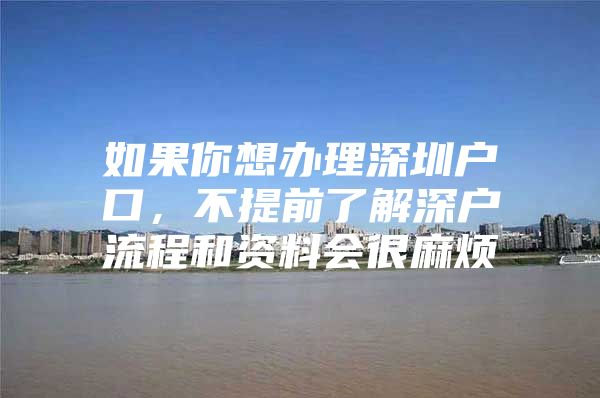 如果你想办理深圳户口，不提前了解深户流程和资料会很麻烦